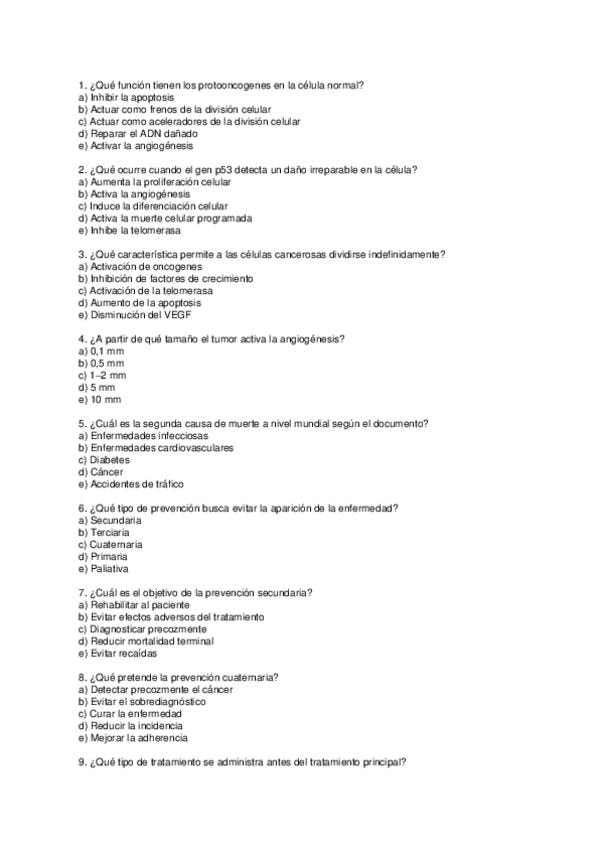 1. ¿Qué función tienen los protooncogenes en la célula normal?
a) Inhibir la apoptosis
b) Actuar como frenos de la división celular
c) Actuar como aceleradores de la división celular
d) Reparar el ADN dañado
e) Activar la angiogénesis

2. ¿Qué ocurre cuando el gen p53 detecta un daño irreparable en la célula?
a) Aumenta la proliferación celular
b) Activa la angiogénesis
c) Induce la diferenciación celular
d) Activa la muerte celular programada
e) Inhibe la telomerasa

3. ¿Qué característica permite a las células cancerosas dividirse indefinidamente?
a) Activación de oncogenes
b) Inhibición de factores de crecimiento
c) Activación de la telomerasa
d) Aumento de la apoptosis
e) Disminución del VEGF

4. ¿A partir de qué tamaño el tumor activa la angiogénesis?
a) 0,1 mm
b) 0,5 mm
c) 1–2 mm
d) 5 mm
e) 10 mm

5. ¿Cuál es la segunda causa de muerte a nivel mundial según el documento?
a) Enfermedades infecciosas
b) Enfermedades cardiovasculares
c) Diabetes
d) Cáncer
e) Accidentes de tráfico

6. ¿Qué tipo de prevención busca evitar la aparición de la enfermedad?
a) Secundaria
b) Terciaria
c) Cuaternaria
d) Primaria
e) Paliativa

7. ¿Cuál es el objetivo de la prevención secundaria?
a) Rehabilitar al paciente
b) Evitar efectos adversos del tratamiento
c) Diagnosticar precozmente
d) Reducir mortalidad terminal
e) Evitar recaídas

8. ¿Qué pretende la prevención cuaternaria?
a) Detectar precozmente el cáncer
b) Evitar el sobrediagnóstico
c) Curar la enfermedad
d) Reducir la incidencia
e) Mejorar la adherencia

9. ¿Qué tipo de tratamiento se administra antes del tratamiento principal?